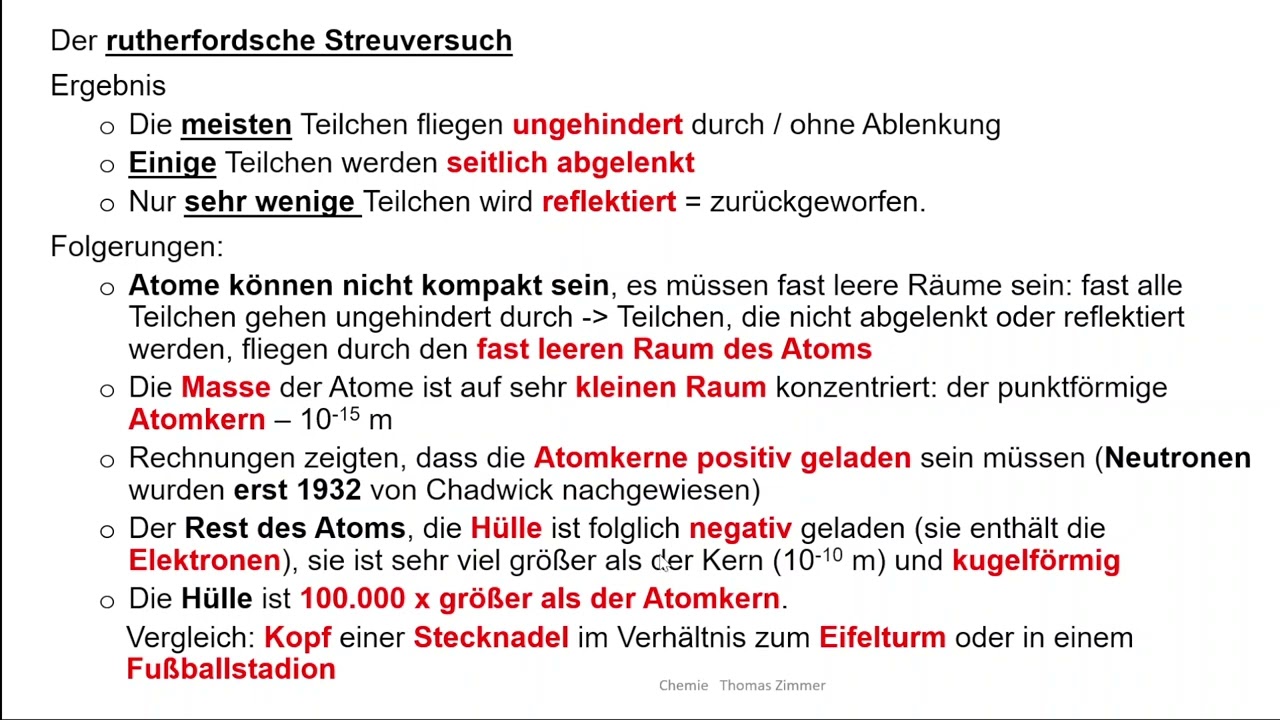 Der rutherfordsche Streuversuch

Ergebnis

○ Die meisten Teilchen fliegen ungehindert durch / ohne Ablenkung
○ Einige Teilchen werden seitlich abgelenkt
○ Nur sehr wenige Teilchen wird reflektiert = zurückgeworfen.

Folgerungen:

○ Atome können nicht kompakt sein, es müssen fast leere Räume sein: fast alle Teilchen gehen ungehindert durch -> Teilchen, die nicht abgelenkt oder reflektiert werden, fliegen durch den fast leeren Raum des Atoms
○ Die Masse der Atome ist auf sehr kleinen Raum konzentriert: der punktförmige Atomkern – $10^{-15}$ m
○ Rechnungen zeigten, dass die Atomkerne positiv geladen sein müssen (Neutronen wurden erst 1932 von Chadwick nachgewiesen)
○ Der Rest des Atoms, die Hülle ist folglich negativ geladen (sie enthält die Elektronen), sie ist sehr viel größer als der Kern ($10^{-10}$ m) und kugelförmig
○ Die Hülle ist 100.000 x größer als der Atomkern.

Vergleich: Kopf einer Stecknadel im Verhältnis zum Eifelturm oder in einem Fußballstadion

Chemie Thomas Zimmer